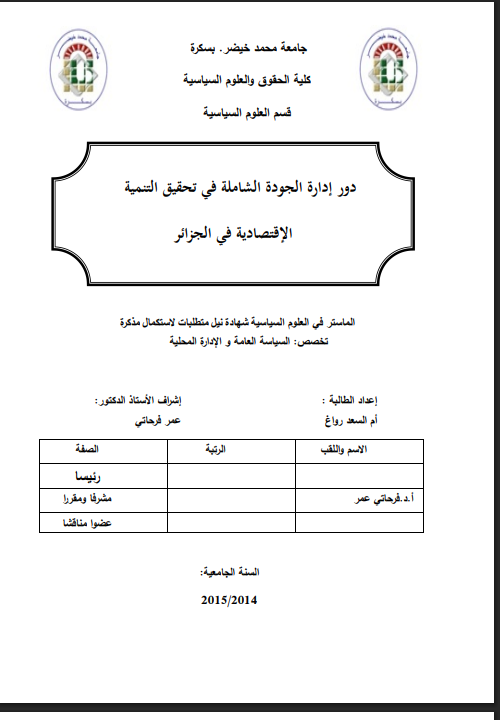 جامعة محمد خيضر. بسكرة

كلية الحقوق والعلوم السياسية

قسم العلوم السياسية

دور إدارة الجودة الشاملة في تحقيق التنمية

الإقتصادية في الجزائر

الماستر في العلوم السياسية شهادة نيل متطلبات لاستكمال مذكرة
تخصص: السياسة العامة و الإدارة المحلية

إعداد الطالبة :
أم السعد رواغ

إشراف الأستاذ الدكتور:
عمر فرحاتي

| الاسم واللقب | الرتبة | الصفة |
|---|---|---|
| | | رئيسا |
| أ.د.فرحاتي عمر | | مشرفا ومقررا |
| | | عضوا مناقشا |

السنة الجامعية:

2015/2014